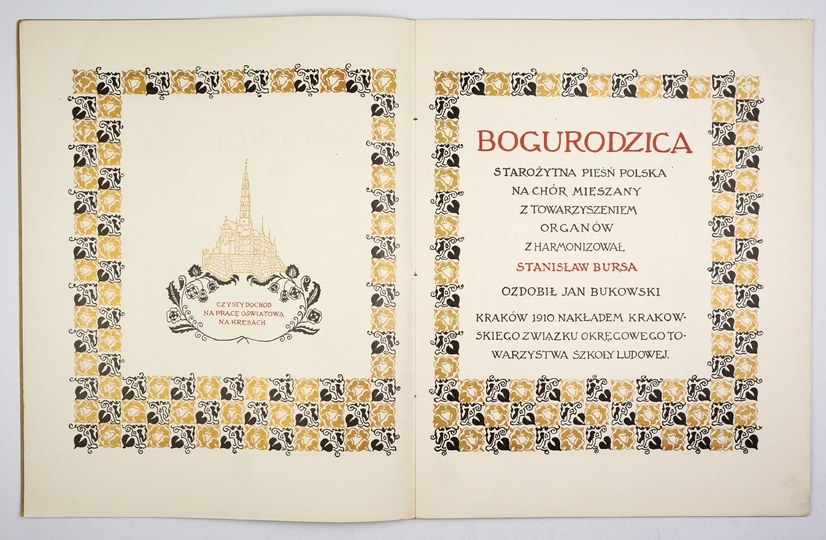 CZYSTY DOCHÓD NA PRACĘ OŚWIATOWĄ NA KRESACH

BOGURODZICA

STAROŻYTNA PIEŚŃ POLSKA NA CHÓR MIESZANY Z TOWARZYSZENIEM ORGANÓW ZHARMONIZOWAŁ

STANISŁAW BURSA

OZDOBIŁ JAN BUKOWSKI

KRAKÓW 1910. NAKŁADEM KRAKOWSKIEGO ZWIĄZKU OKRĘGOWEGO TOWARZYSTWA SZKOŁY LUDOWEJ.